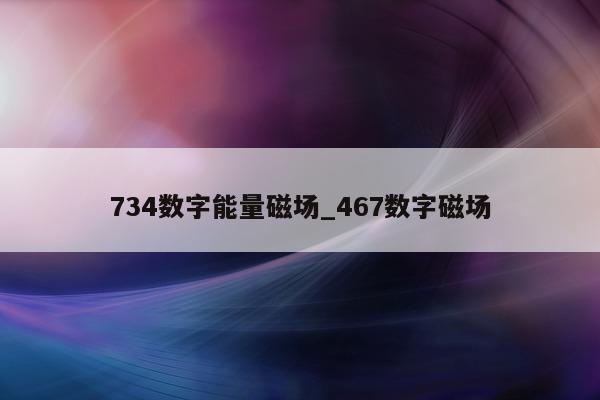 734数字能量磁场_467数字磁场